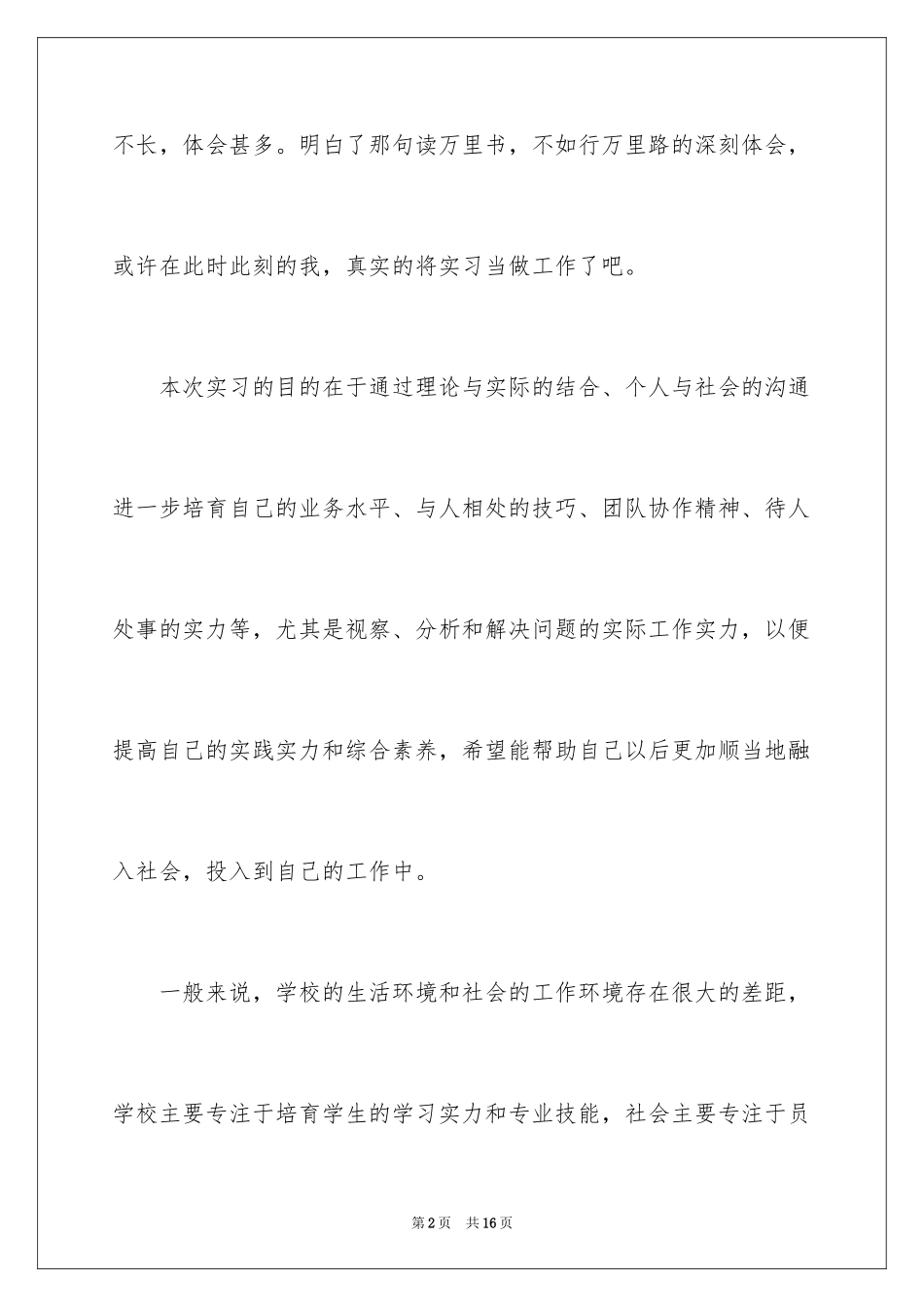 不长，体会甚多。明白了那句读万里书，不如行万里路的深刻体会，或许在此时此刻的我，真实的将实习当做工作了吧。

本次实习的目的在于通过理论与实际的结合、个人与社会的沟通进一步培育自己的业务水平、与人相处的技巧、团队协作精神、待人处事的实力等，尤其是视察、分析和解决问题的实际工作实力，以便提高自己的实践实力和综合素养，希望能帮助自己以后更加顺当地融入社会，投入到自己的工作中。

一般来说，学校的生活环境和社会的工作环境存在很大的差距，学校主要专注于培育学生的学习实力和专业技能，社会主要专注于员

第2页　共16页